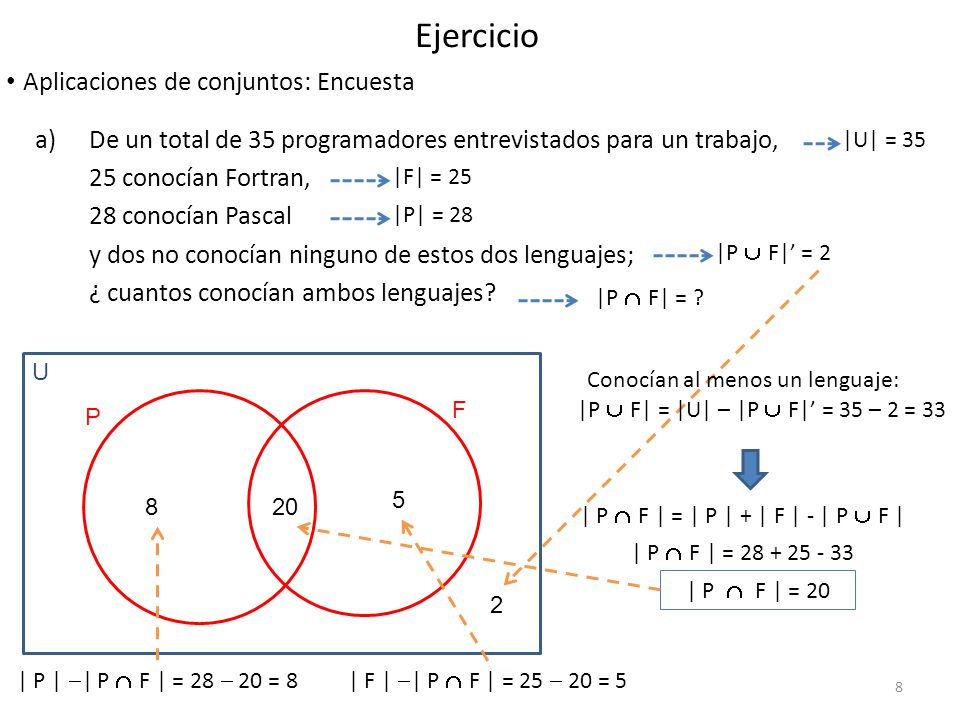 Ejercicio

• Aplicaciones de conjuntos: Encuesta

a) De un total de 35 programadores entrevistados para un trabajo, $|U| = 35$
25 conocían Fortran, $|F| = 25$
28 conocían Pascal $|P| = 28$
y dos no conocían ninguno de estos dos lenguajes; $|P \cup F|' = 2$
¿ cuantos conocían ambos lenguajes? $|P \cap F| = ?$

U
P
F
8
20
5
2

Conocían al menos un lenguaje:
$|P \cup F| = |U| - |P \cup F|' = 35 - 2 = 33$

$|P \cap F| = |P| + |F| - |P \cup F|$
$|P \cap F| = 28 + 25 - 33$
$|P \cap F| = 20$

$|P| - |P \cap F| = 28 - 20 = 8$
$|F| - |P \cap F| = 25 - 20 = 5$

8